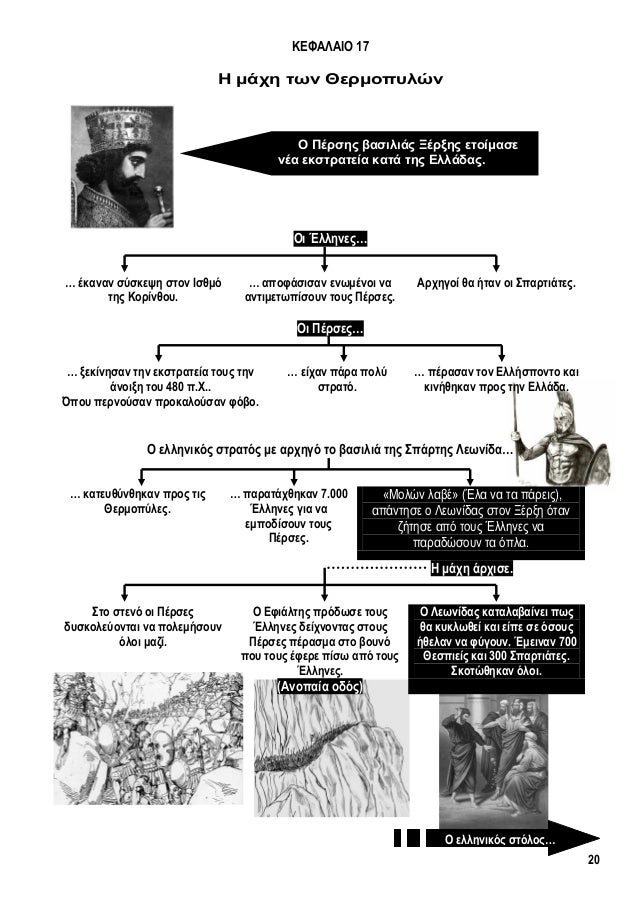 ΚΕΦΑΛΑΙΟ 17

Η μάχη των Θερμοπυλών

Ο Πέρσης βασιλιάς Ξέρξης ετοίμασε νέα εκστρατεία κατά της Ελλάδας.

Οι Έλληνες…

… έκαναν σύσκεψη στον Ισθμό της Κορίνθου.

… αποφάσισαν ενωμένοι να αντιμετωπίσουν τους Πέρσες.

Αρχηγοί θα ήταν οι Σπαρτιάτες.

Οι Πέρσες…

… ξεκίνησαν την εκστρατεία τους την άνοιξη του 480 π.Χ.. Όπου περνούσαν προκαλούσαν φόβο.

… είχαν πάρα πολύ στρατό.

… πέρασαν τον Ελλήσποντο και κινήθηκαν προς την Ελλάδα.

Ο ελληνικός στρατός με αρχηγό το βασιλιά της Σπάρτης Λεωνίδα…

… κατευθύνθηκαν προς τις Θερμοπύλες.

… παρατάχθηκαν 7.000 Έλληνες για να εμποδίσουν τους Πέρσες.

«Μολών λαβέ» (Έλα να τα πάρεις), απάντησε ο Λεωνίδας στον Ξέρξη όταν ζήτησε από τους Έλληνες να παραδώσουν τα όπλα.

Η μάχη άρχισε.

Στο στενό οι Πέρσες δυσκολεύονται να πολεμήσουν όλοι μαζί.

Ο Εφιάλτης πρόδωσε τους Έλληνες δείχνοντας στους Πέρσες πέρασμα στο βουνό που τους έφερε πίσω από τους Έλληνες.

(Ανοπαία οδός)

Ο Λεωνίδας καταλαβαίνει πως θα κυκλωθεί και είπε σε όσους ήθελαν να φύγουν. Έμειναν 700 Θεσπιείς και 300 Σπαρτιάτες. Σκοτώθηκαν όλοι.

Ο ελληνικός στόλος…

20